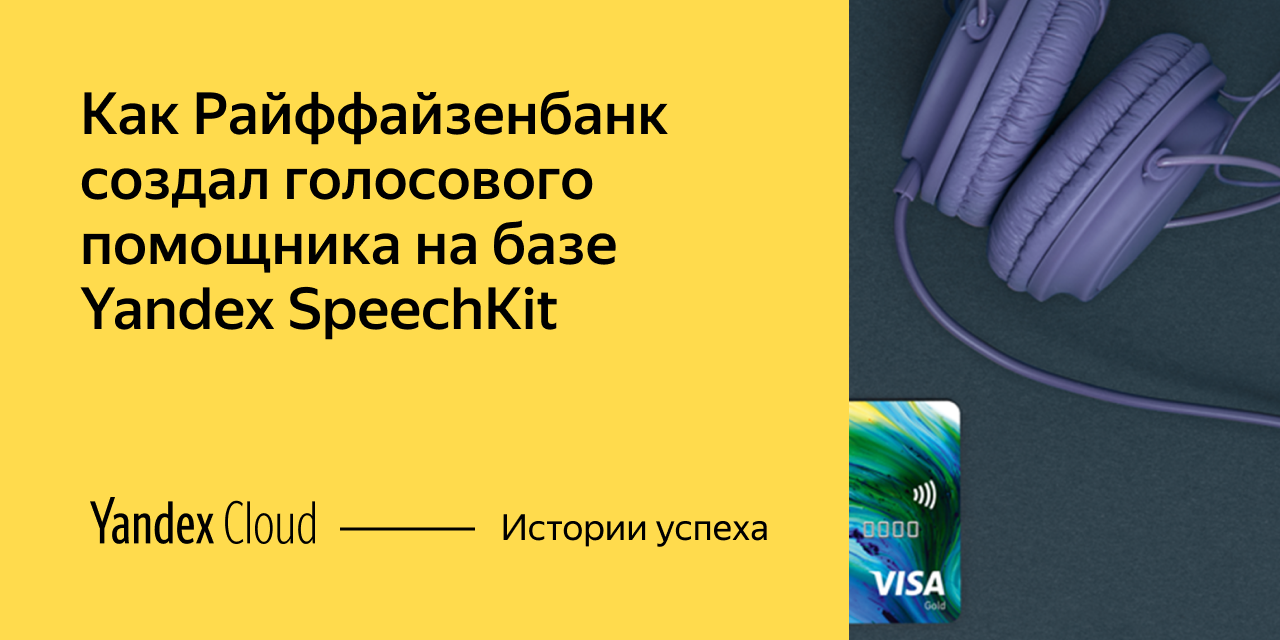 Как Райффайзенбанк создал голосового помощника на базе Yandex SpeechKit

Yandex Cloud

Истории успеха

VISA
Gold